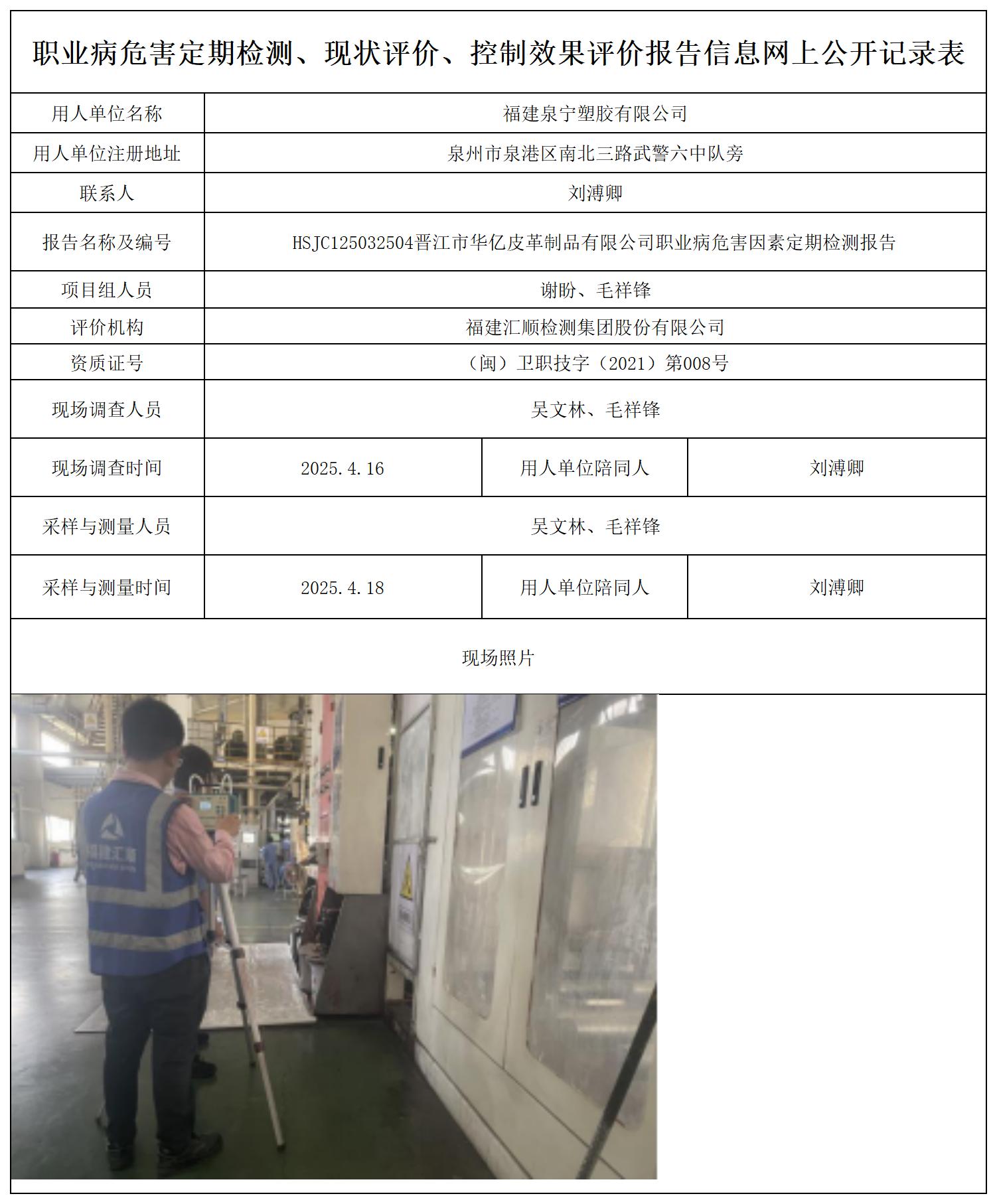 职业病危害定期检测、现状评价、控制效果评价报告信息网上公开记录表

| 用人单位名称 | 福建泉宁塑胶有限公司 | | |
|---|---|---|---|
| 用人单位注册地址 | 泉州市泉港区南北三路武警六中队旁 | | |
| 联系人 | 刘溥卿 | | |
| 报告名称及编号 | HSJC125032504晋江市华亿皮革制品有限公司职业病危害因素定期检测报告 | | |
| 项目组人员 | 谢盼、毛祥锋 | | |
| 评价机构 | 福建汇顺检测集团股份有限公司 | | |
| 资质证号 | （闽）卫职技字（2021）第008号 | | |
| 现场调查人员 | 吴文林、毛祥锋 | | |
| 现场调查时间 | 2025.4.16 | 用人单位陪同人 | 刘溥卿 |
| 采样与测量人员 | 吴文林、毛祥锋 | | |
| 采样与测量时间 | 2025.4.18 | 用人单位陪同人 | 刘溥卿 |

现场照片

福建汇顺